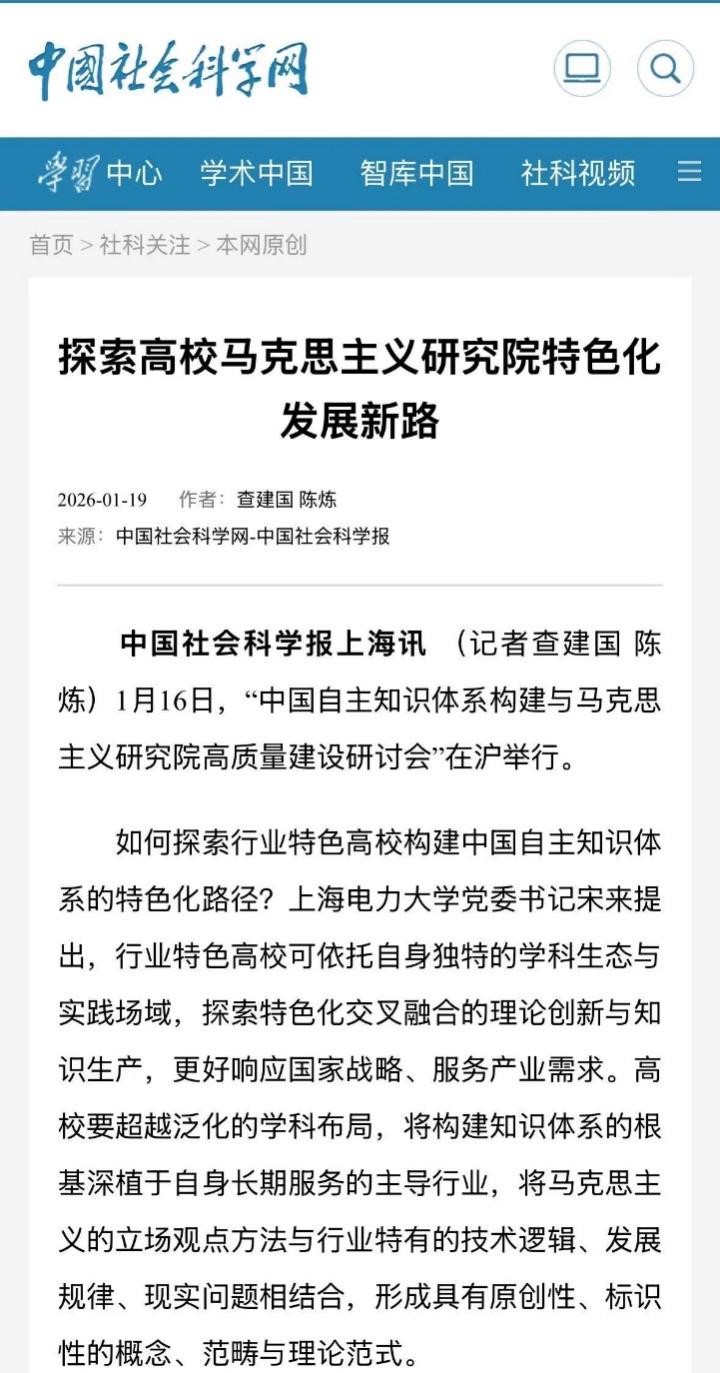 中国社会科学网

学习中心 学术中国 智库中国 社科视频

首页 > 社科关注 > 本网原创

探索高校马克思主义研究院特色化发展新路

2026-01-19 作者：查建国 陈炼
来源：中国社会科学网-中国社会科学报

中国社会科学报上海讯 （记者查建国 陈炼）1月16日，“中国自主知识体系构建与马克思主义研究院高质量建设研讨会”在沪举行。

如何探索行业特色高校构建中国自主知识体系的特色化路径？上海电力大学党委书记宋来提出，行业特色高校可依托自身独特的学科生态与实践场域，探索特色化交叉融合的理论创新与知识生产，更好响应国家战略、服务产业需求。高校要超越泛化的学科布局，将构建知识体系的根基深植于自身长期服务的主导行业，将马克思主义的立场观点方法与行业特有的技术逻辑、发展规律、现实问题相结合，形成具有原创性、标识性的概念、范畴与理论范式。